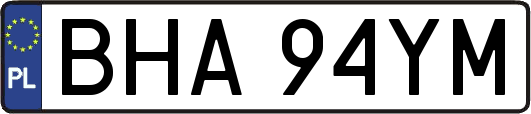 PL
BHA 94YM